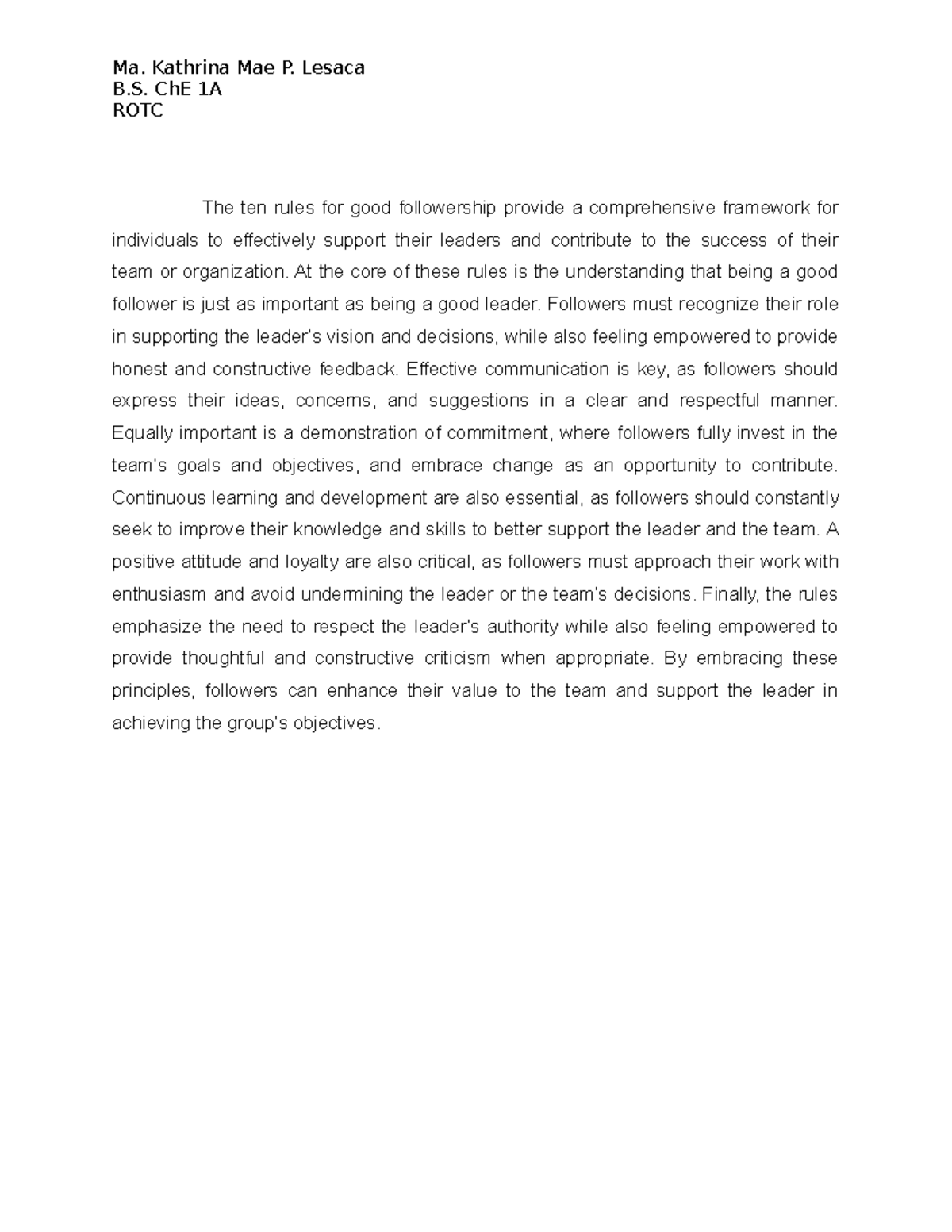 Ma. Kathrina Mae P. Lesaca
B.S. ChE 1A
ROTC

The ten rules for good followership provide a comprehensive framework for individuals to effectively support their leaders and contribute to the success of their team or organization. At the core of these rules is the understanding that being a good follower is just as important as being a good leader. Followers must recognize their role in supporting the leader's vision and decisions, while also feeling empowered to provide honest and constructive feedback. Effective communication is key, as followers should express their ideas, concerns, and suggestions in a clear and respectful manner. Equally important is a demonstration of commitment, where followers fully invest in the team's goals and objectives, and embrace change as an opportunity to contribute. Continuous learning and development are also essential, as followers should constantly seek to improve their knowledge and skills to better support the leader and the team. A positive attitude and loyalty are also critical, as followers must approach their work with enthusiasm and avoid undermining the leader or the team's decisions. Finally, the rules emphasize the need to respect the leader's authority while also feeling empowered to provide thoughtful and constructive criticism when appropriate. By embracing these principles, followers can enhance their value to the team and support the leader in achieving the group's objectives.